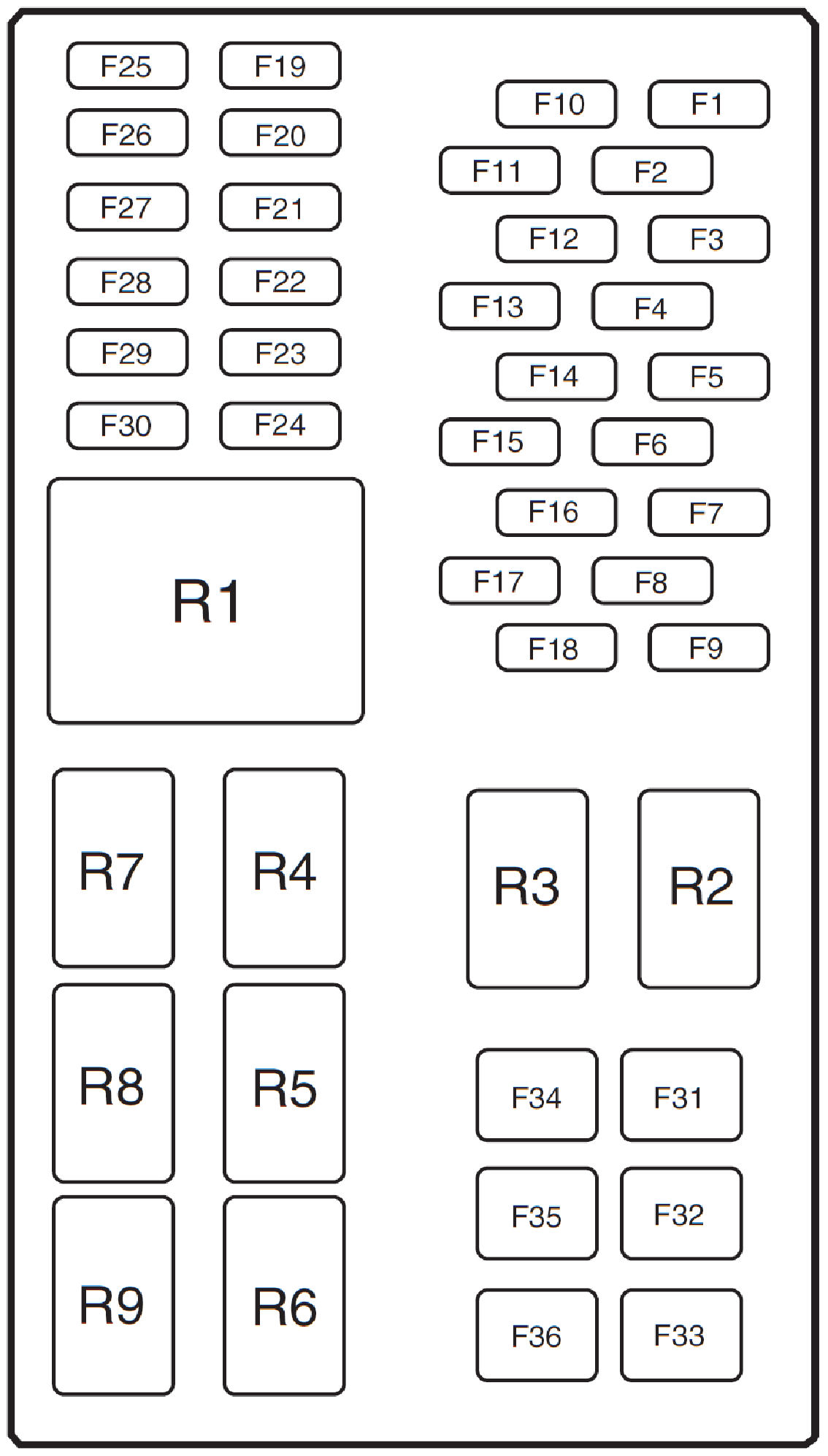 F25 F19
F26 F20
F27 F21
F28 F22
F29 F23
F30 F24

F10 F1
F11 F2
F12 F3
F13 F4
F14 F5
F15 F6
F16 F7
F17 F8
F18 F9

R1

R7 R4
R8 R5
R9 R6

R3 R2

F34 F31
F35 F32
F36 F33